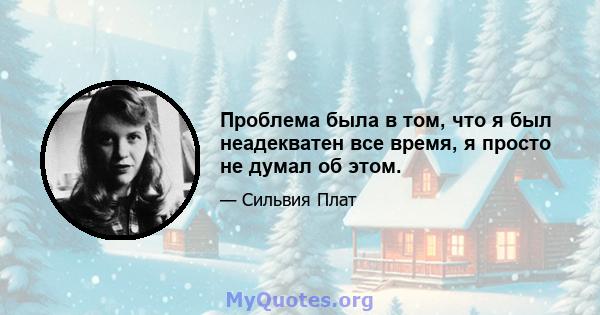 Проблема была в том, что я был неадекватен все время, я просто не думал об этом.

— Сильвия Плат

MyQuotes.org